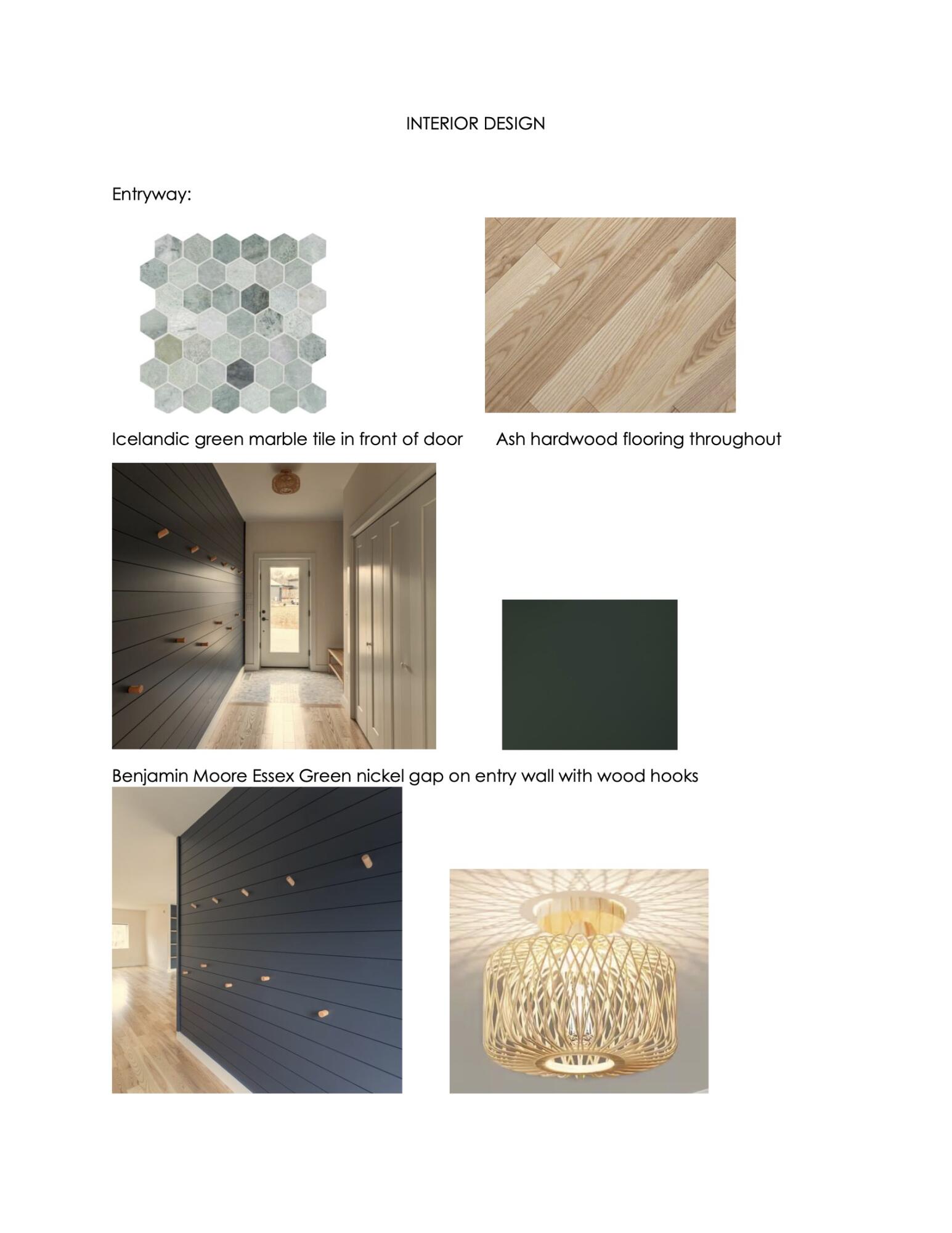 INTERIOR DESIGN

Entryway:

Icelandic green marble tile in front of door

Ash hardwood flooring throughout

Benjamin Moore Essex Green nickel gap on entry wall with wood hooks